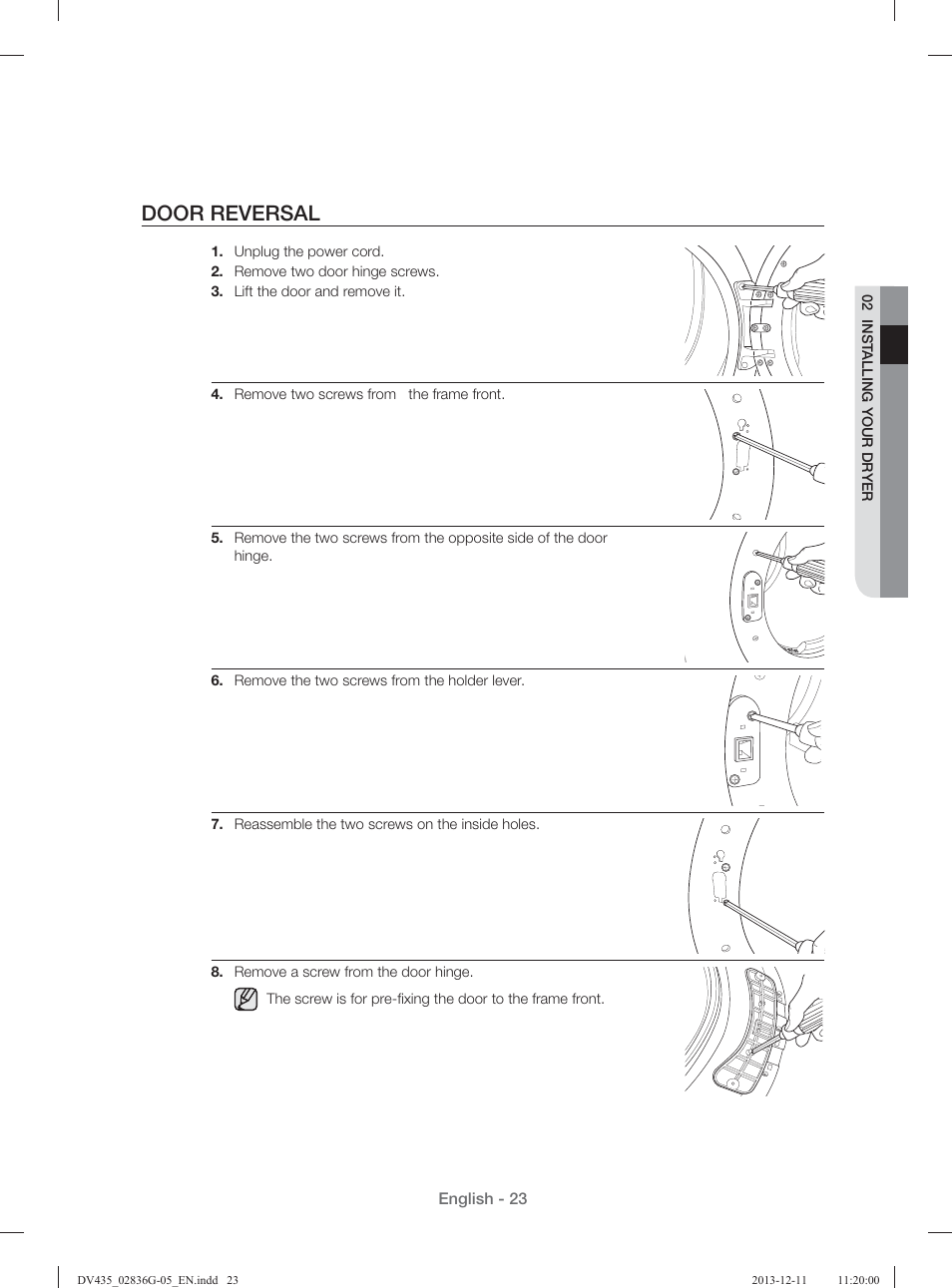 DOOR REVERSAL

1. Unplug the power cord.
2. Remove two door hinge screws.
3. Lift the door and remove it.

4. Remove two screws from the frame front.

5. Remove the two screws from the opposite side of the door hinge.

6. Remove the two screws from the holder lever.

7. Reassemble the two screws on the inside holes.

8. Remove a screw from the door hinge.

The screw is for pre-fixing the door to the frame front.

02 INSTALLING YOUR DRYER

English - 23

DV435_02836G-05_EN.indd 23 2013-12-11 11:20:00